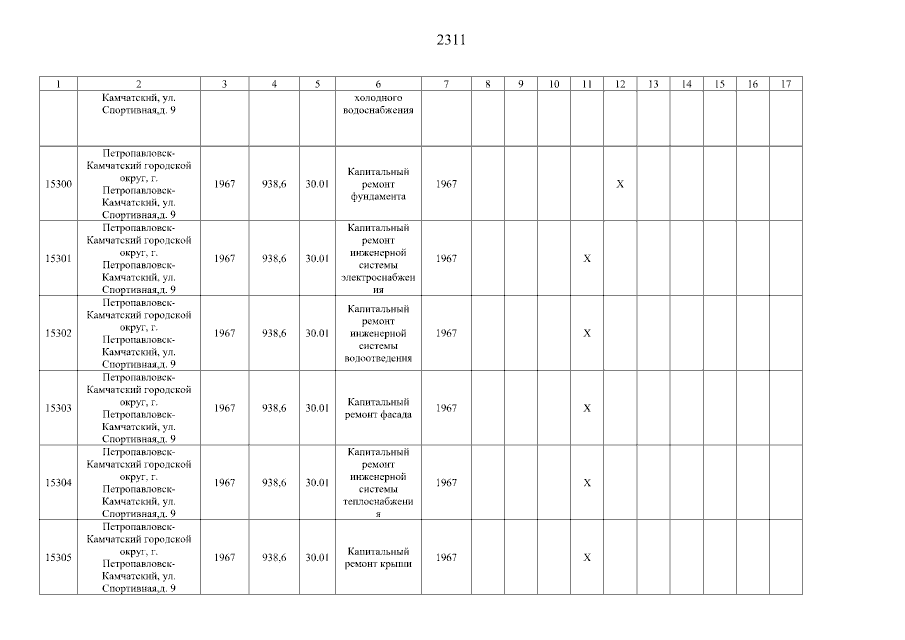 2311

| 1 | 2 | 3 | 4 | 5 | 6 | 7 | 8 | 9 | 10 | 11 | 12 | 13 | 14 | 15 | 16 | 17 |
|---|---|---|---|---|---|---|---|---|---|---|---|---|---|---|---|---|
| | Камчатский, ул. Спортивная,д. 9 | | | | холодного водоснабжения | | | | | | | | | | | |
| 15300 | Петропавловск-Камчатский городской округ, г. Петропавловск-Камчатский, ул. Спортивная,д. 9 | 1967 | 938,6 | 30.01 | Капитальный ремонт фундамента | 1967 | | | | | X | | | | | |
| 15301 | Петропавловск-Камчатский городской округ, г. Петропавловск-Камчатский, ул. Спортивная,д. 9 | 1967 | 938,6 | 30.01 | Капитальный ремонт инженерной системы электроснабжения | 1967 | | | | X | | | | | | |
| 15302 | Петропавловск-Камчатский городской округ, г. Петропавловск-Камчатский, ул. Спортивная,д. 9 | 1967 | 938,6 | 30.01 | Капитальный ремонт инженерной системы водоотведения | 1967 | | | | X | | | | | | |
| 15303 | Петропавловск-Камчатский городской округ, г. Петропавловск-Камчатский, ул. Спортивная,д. 9 | 1967 | 938,6 | 30.01 | Капитальный ремонт фасада | 1967 | | | | X | | | | | | |
| 15304 | Петропавловск-Камчатский городской округ, г. Петропавловск-Камчатский, ул. Спортивная,д. 9 | 1967 | 938,6 | 30.01 | Капитальный ремонт инженерной системы теплоснабжения | 1967 | | | | X | | | | | | |
| 15305 | Петропавловск-Камчатский городской округ, г. Петропавловск-Камчатский, ул. Спортивная,д. 9 | 1967 | 938,6 | 30.01 | Капитальный ремонт крыши | 1967 | | | | X | | | | | | |